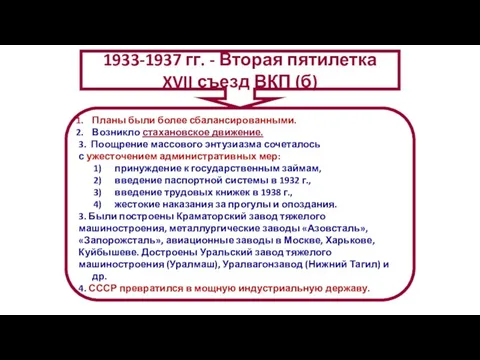 1933-1937 гг. - Вторая пятилетка
XVII съезд ВКП (б)

1. Планы были более сбалансированными.
2. Возникло стахановское движение.
3. Поощрение массового энтузиазма сочеталось с ужесточением административных мер:
1) принуждение к государственным займам,
2) введение паспортной системы в 1932 г.,
3) введение трудовых книжек в 1938 г.,
4) жестокие наказания за прогулы и опоздания.
3. Были построены Краматорский завод тяжелого машиностроения, металлургические заводы «Азовсталь», «Запорожсталь», авиационные заводы в Москве, Харькове, Куйбышеве. Достроены Уральский завод тяжелого машиностроения (Уралмаш), Уралвагонзавод (Нижний Тагил) и др.
4. СССР превратился в мощную индустриальную державу.